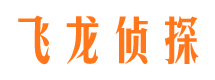 飞龙侦探